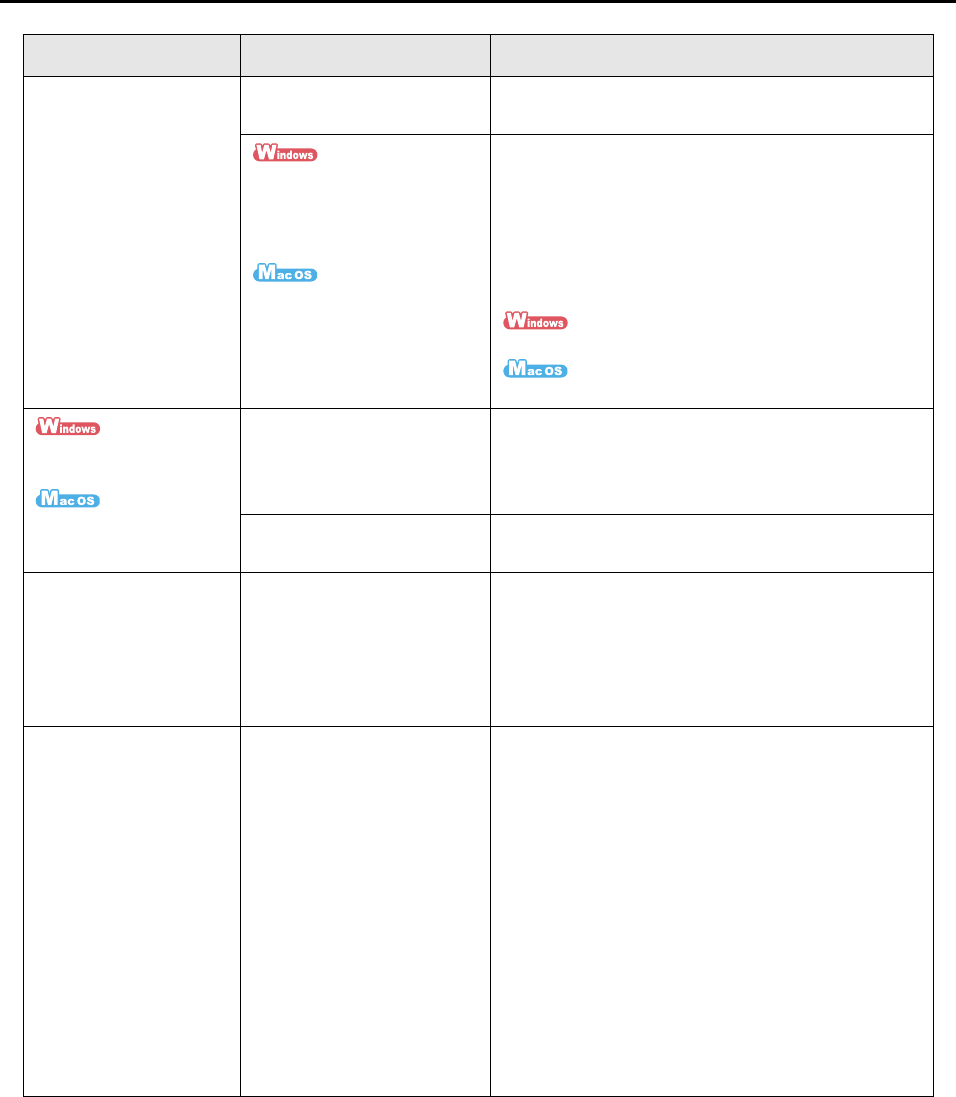 | | | |
|---|---|---|
| | | |
| | Windows Mac OS | Windows Mac OS |
| Windows Mac OS | | |
| | | |
| | | |
| | | |